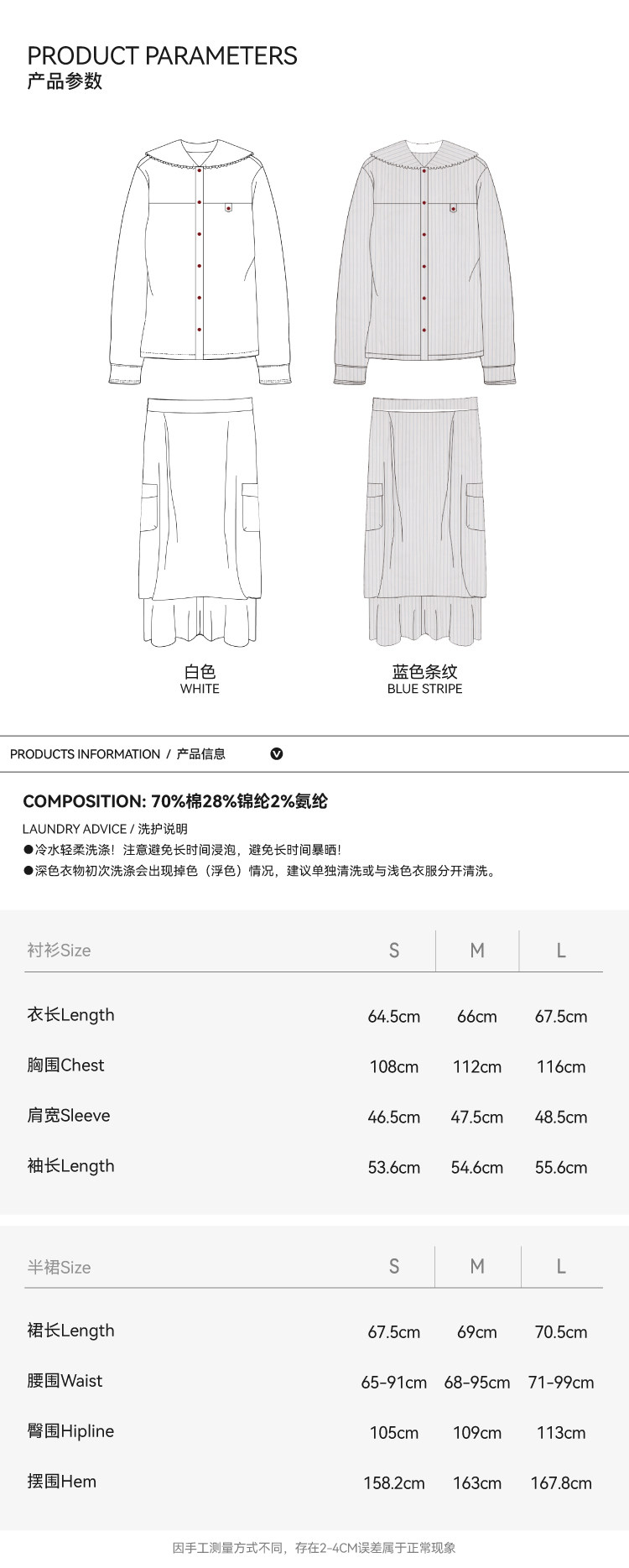 PRODUCT PARAMETERS
产品参数

白色
WHITE

蓝色条纹
BLUE STRIPE

PRODUCTS INFORMATION / 产品信息

COMPOSITION: 70%棉28%锦纶2%氨纶

LAUNDRY ADVICE / 洗护说明
●冷水轻柔洗涤！注意避免长时间浸泡，避免长时间暴晒！
●深色衣物初次洗涤会出现掉色（浮色）情况，建议单独清洗或与浅色衣服分开清洗。

| 衬衫Size | S | M | L |
|---|---|---|---|
| 衣长Length | 64.5cm | 66cm | 67.5cm |
| 胸围Chest | 108cm | 112cm | 116cm |
| 肩宽Sleeve | 46.5cm | 47.5cm | 48.5cm |
| 袖长Length | 53.6cm | 54.6cm | 55.6cm |

| 半裙Size | S | M | L |
|---|---|---|---|
| 裙长Length | 67.5cm | 69cm | 70.5cm |
| 腰围Waist | 65-91cm | 68-95cm | 71-99cm |
| 臀围Hipline | 105cm | 109cm | 113cm |
| 摆围Hem | 158.2cm | 163cm | 167.8cm |

因手工测量方式不同，存在2-4CM误差属于正常现象